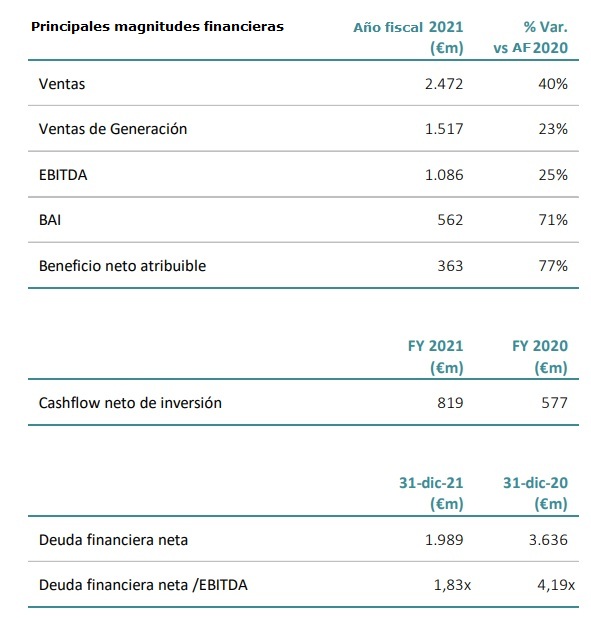 | Principales magnitudes financieras | Año fiscal 2021 (€m) | % Var. vs AF 2020 |
|---|---|---|
| Ventas | 2.472 | 40% |
| Ventas de Generación | 1.517 | 23% |
| EBITDA | 1.086 | 25% |
| BAI | 562 | 71% |
| Beneficio neto atribuible | 363 | 77% |

| | FY 2021 (€m) | FY 2020 (€m) |
|---|---|---|
| Cashflow neto de inversión | 819 | 577 |

| | 31-dic-21 (€m) | 31-dic-20 (€m) |
|---|---|---|
| Deuda financiera neta | 1.989 | 3.636 |
| Deuda financiera neta /EBITDA | 1,83x | 4,19x |